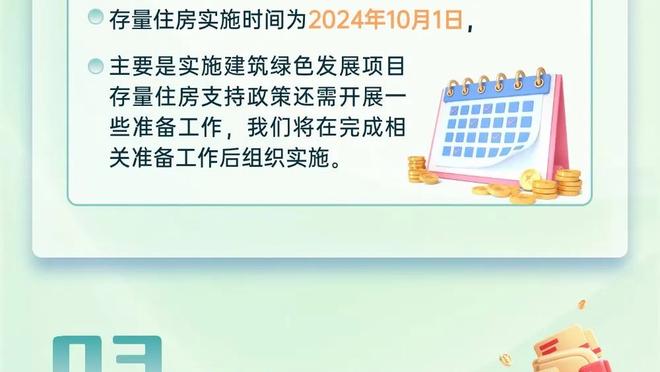 存量住房实施时间为2024年10月1日，

主要是实施建筑绿色发展项目存量住房支持政策还需开展一些准备工作，我们将在完成相关准备工作后组织实施。

03